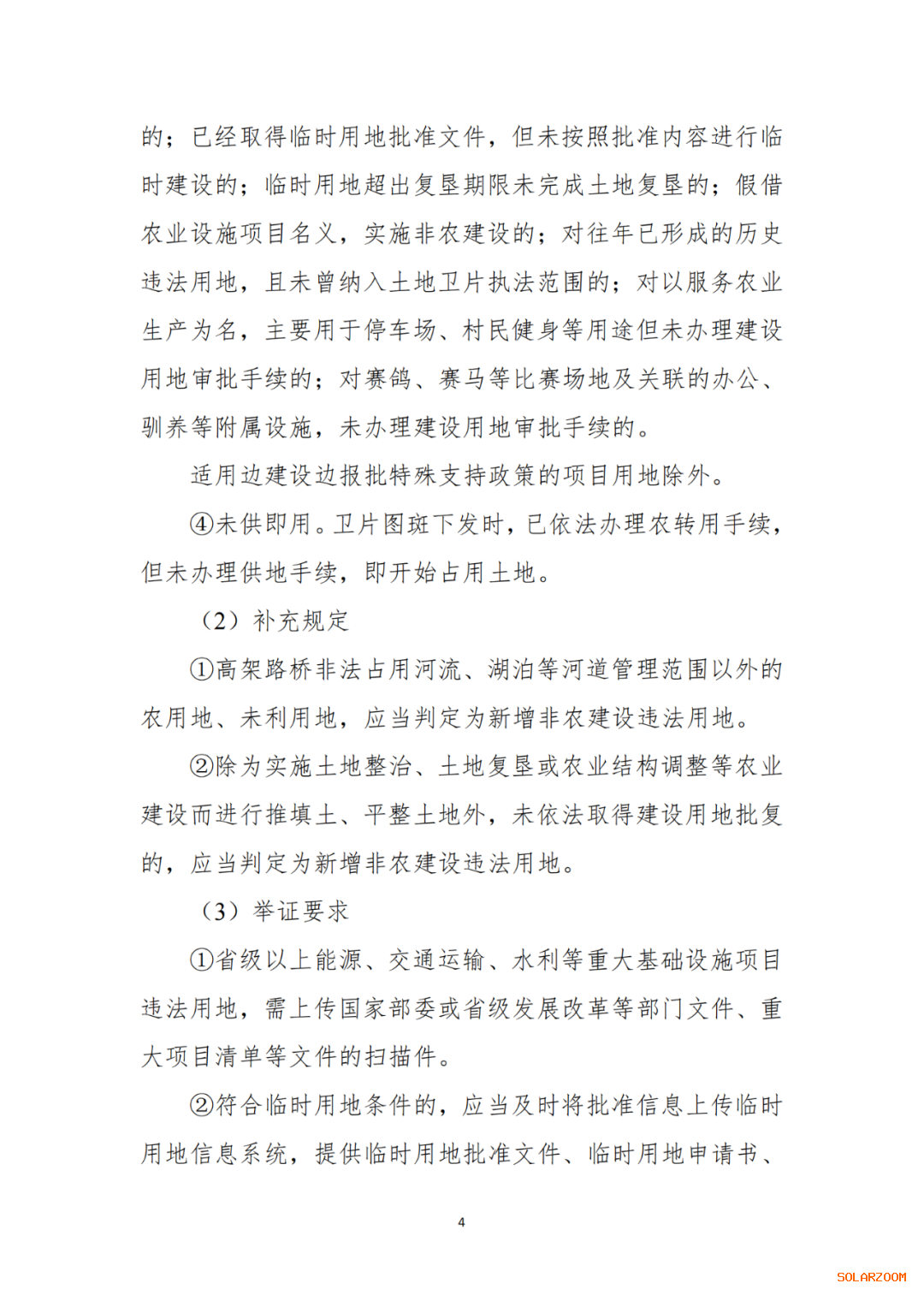 的；已经取得临时用地批准文件，但未按照批准内容进行临时建设的；临时用地超出复垦期限未完成土地复垦的；假借农业设施项目名义，实施非农建设的；对往年已形成的历史违法用地，且未曾纳入土地卫片执法范围的；对以服务农业生产为名，主要用于停车场、村民健身等用途但未办理建设用地审批手续的；对赛鸽、赛马等比赛场地及关联的办公、驯养等附属设施，未办理建设用地审批手续的。

适用边建设边报批特殊支持政策的项目用地除外。

④未供即用。卫片图斑下发时，已依法办理农转用手续，但未办理供地手续，即开始占用土地。

（2）补充规定

①高架路桥非法占用河流、湖泊等河道管理范围以外的农用地、未利用地，应当判定为新增非农建设违法用地。

②除为实施土地整治、土地复垦或农业结构调整等农业建设而进行推填土、平整土地外，未依法取得建设用地批复的，应当判定为新增非农建设违法用地。

（3）举证要求

①省级以上能源、交通运输、水利等重大基础设施项目违法用地，需上传国家部委或省级发展改革等部门文件、重大项目清单等文件的扫描件。

②符合临时用地条件的，应当及时将批准信息上传临时用地信息系统，提供临时用地批准文件、临时用地申请书、

4

SOLARZOOM